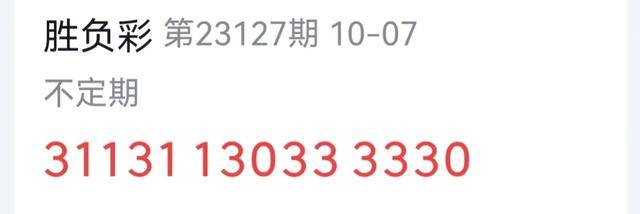 胜负彩 第23127期 10-07

不定期

31131 13033 3330